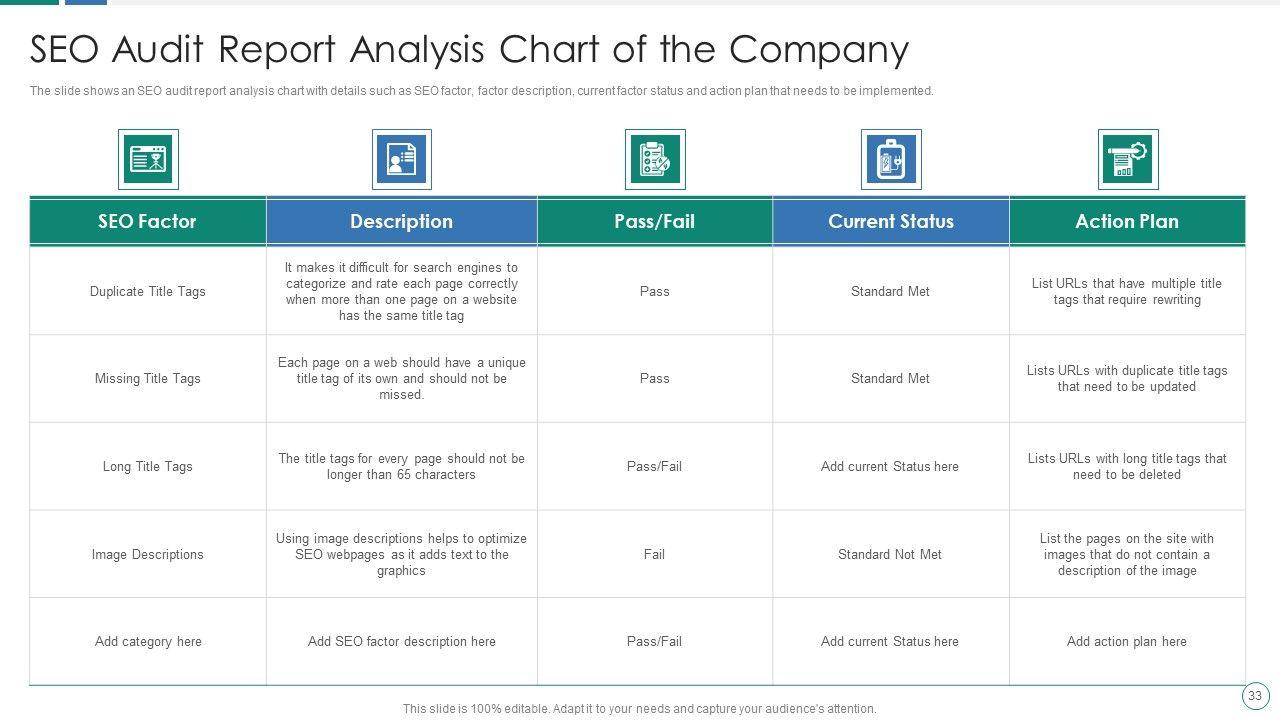 SEO Audit Report Analysis Chart of the Company

The slide shows an SEO audit report analysis chart with details such as SEO factor, factor description, current factor status and action plan that needs to be implemented.

| SEO Factor | Description | Pass/Fail | Current Status | Action Plan |
|---|---|---|---|---|
| Duplicate Title Tags | It makes it difficult for search engines to categorize and rate each page correctly when more than one page on a website has the same title tag | Pass | Standard Met | List URLs that have multiple title tags that require rewriting |
| Missing Title Tags | Each page on a web should have a unique title tag of its own and should not be missed. | Pass | Standard Met | Lists URLs with duplicate title tags that need to be updated |
| Long Title Tags | The title tags for every page should not be longer than 65 characters | Pass/Fail | Add current Status here | Lists URLs with long title tags that need to be deleted |
| Image Descriptions | Using image descriptions helps to optimize SEO webpages as it adds text to the graphics | Fail | Standard Not Met | List the pages on the site with images that do not contain a description of the image |
| Add category here | Add SEO factor description here | Pass/Fail | Add current Status here | Add action plan here |

This slide is 100% editable. Adapt it to your needs and capture your audience's attention.

33